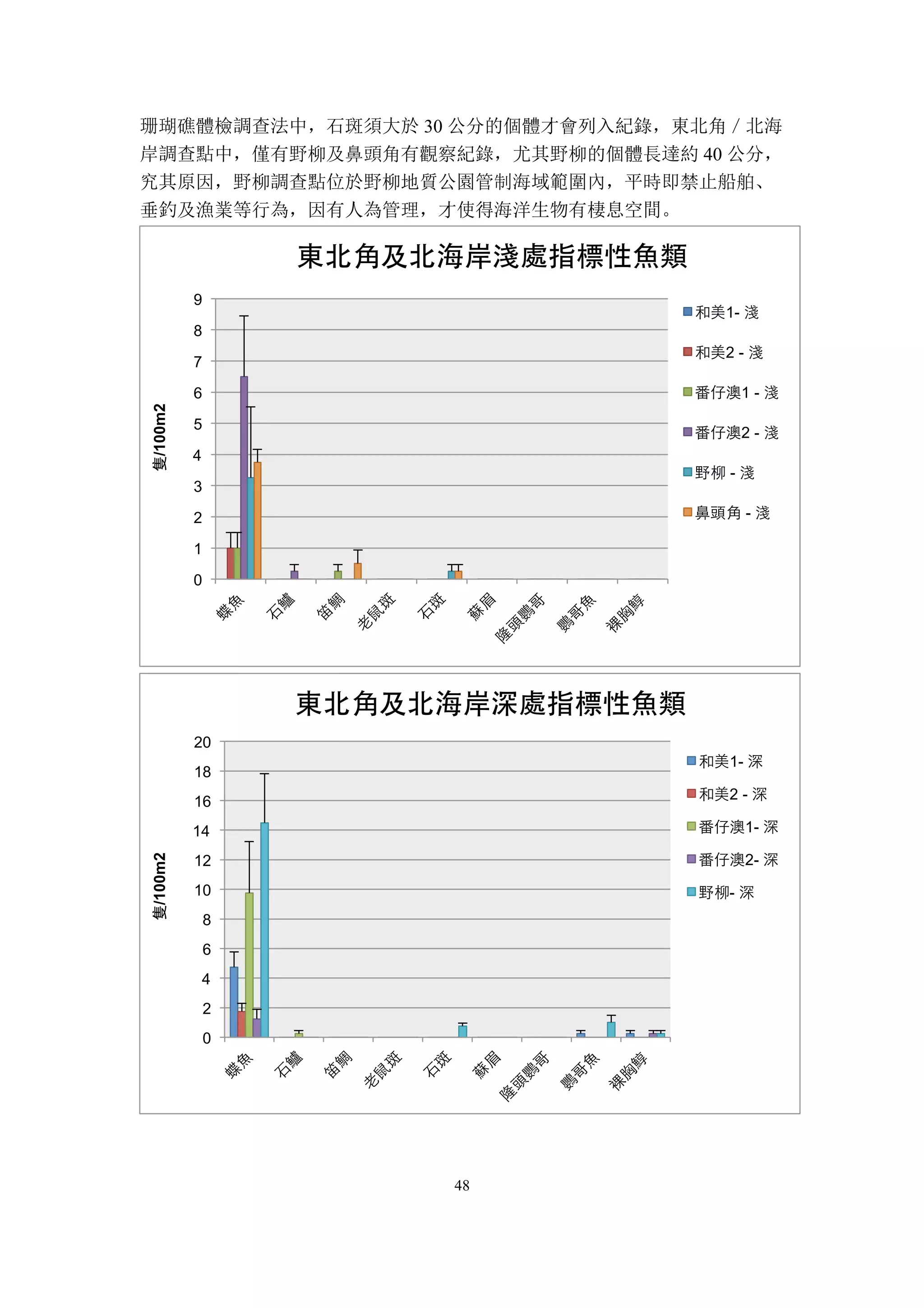 珊瑚礁體檢調查法中，石斑須大於 30 公分的個體才會列入紀錄，東北角 / 北海岸調查點中，僅有野柳及鼻頭角有觀察紀錄，尤其野柳的個體長達約 40 公分，究其原因，野柳調查點位於野柳地質公園管制海域範圍內，平時即禁止船舶、垂釣及漁業等行為，因有人為管理，才使得海洋生物有棲息空間。

東北角及北海岸淺處指標性魚類

隻/100m2

9
8
7
6
5
4
3
2
1
0

蝶魚 石鱸 笛鯛 老鼠斑 石斑 蘇眉 隆頭鸚哥 鸚哥魚 裸胸鯙

和美1- 淺
和美2 - 淺
番仔澳1 - 淺
番仔澳2 - 淺
野柳 - 淺
鼻頭角 - 淺

東北角及北海岸深處指標性魚類

隻/100m2

20
18
16
14
12
10
8
6
4
2
0

蝶魚 石鱸 笛鯛 老鼠斑 石斑 蘇眉 隆頭鸚哥 鸚哥魚 裸胸鯙

和美1- 深
和美2 - 深
番仔澳1- 深
番仔澳2- 深
野柳- 深

48